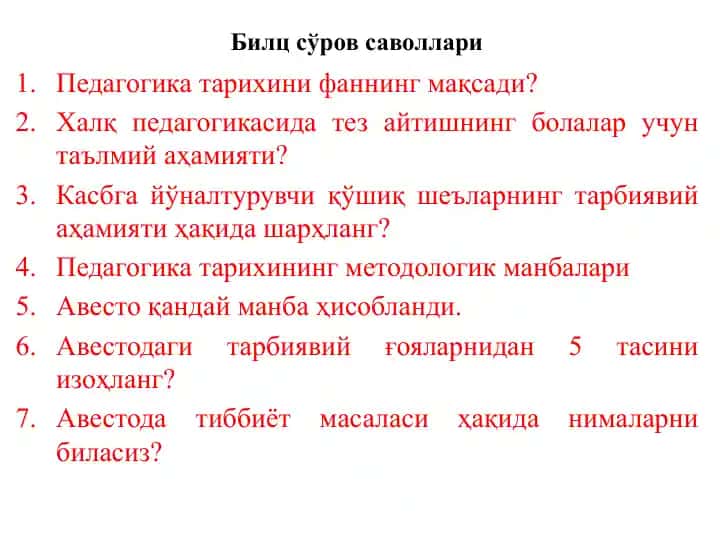 Билц сўров саволлари

1. Педагогика тарихини фаннинг мақсади?
2. Халқ педагогикасида тез айтишнинг болалар учун таълмий аҳамияти?
3. Касбга йўналтурувчи қўшиқ шеъларнинг тарбиявий аҳамияти ҳақида шарҳланг?
4. Педагогика тарихининг методологик манбалари
5. Авесто қандай манба ҳисобланди.
6. Авестодаги тарбиявий ғояларнидан 5 тасини изоҳланг?
7. Авестода тиббиёт масаласи ҳақида нималарни биласиз?